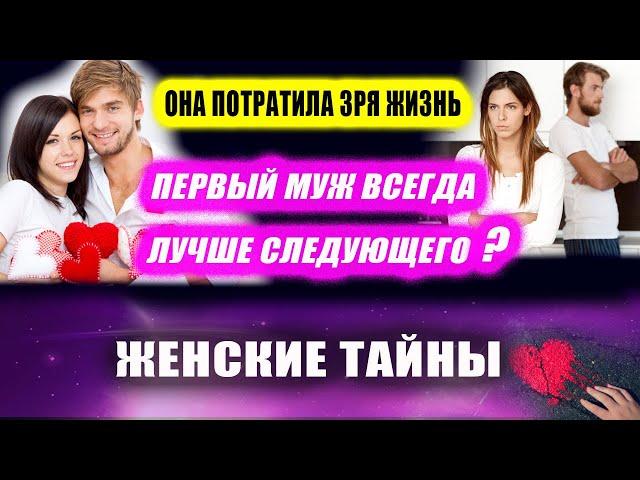 ОНА ПОТРАТИЛА ЗРЯ ЖИЗНЬ

ПЕРВЫЙ МУЖ ВСЕГДА ЛУЧШЕ СЛЕДУЮЩЕГО ?

ЖЕНСКИЕ ТАЙНЫ